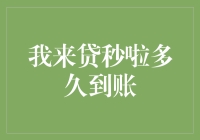 我来贷秒啦多久到账